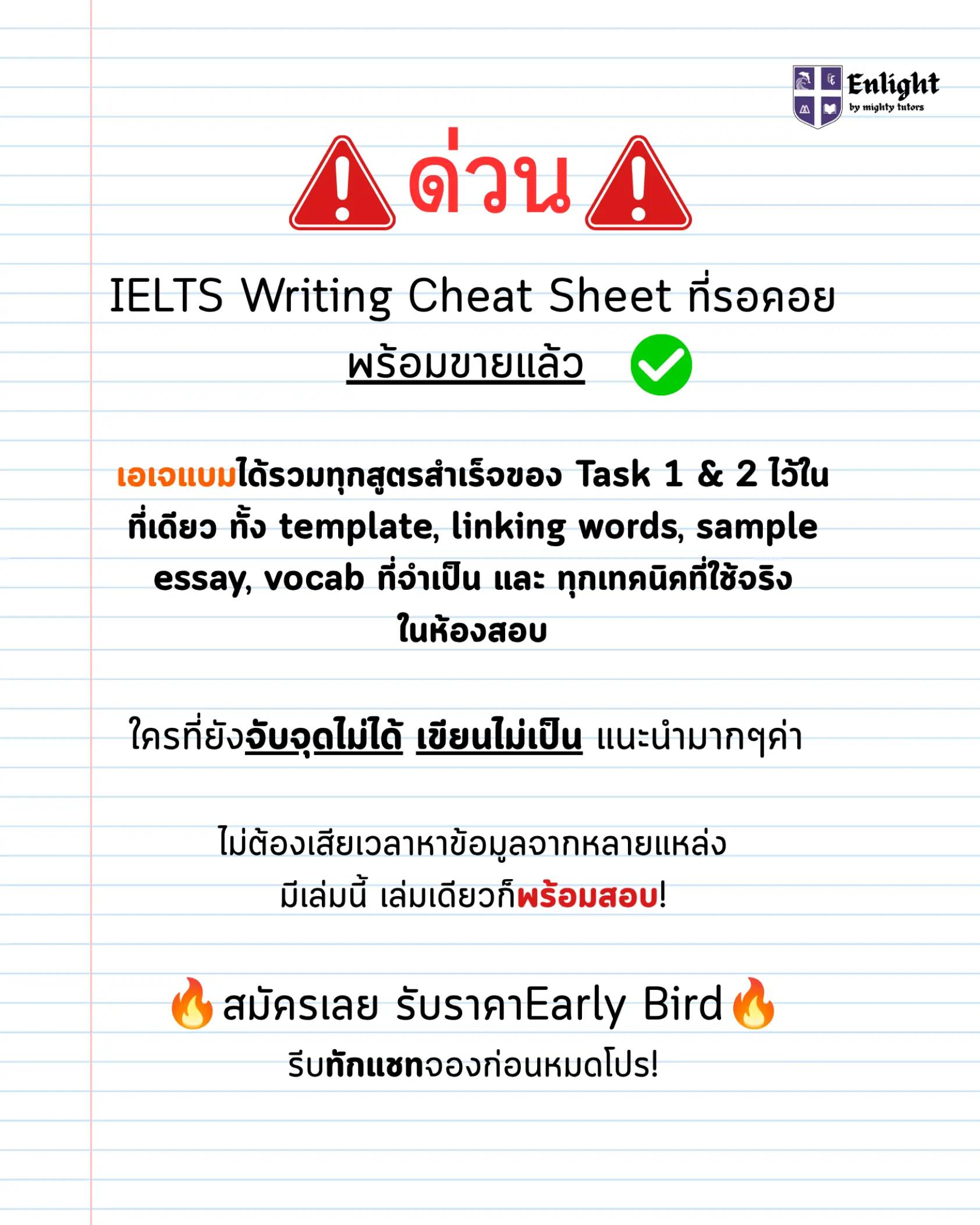 Enlight
by mighty tutors

ด่วน

IELTS Writing Cheat Sheet ที่รอคอย พร้อมขายแล้ว

เอเจแบมได้รวมทุกสูตรสำเร็จของ Task 1 & 2 ไว้ในที่เดียว ทั้ง template, linking words, sample essay, vocab ที่จำเป็น และ ทุกเทคนิคที่ใช้จริงในห้องสอบ

ใครที่ยังจับจุดไม่ได้ เขียนไม่เป็น แนะนำมากๆค่า

ไม่ต้องเสียเวลาหาข้อมูลจากหลายแหล่ง
มีเล่มนี้ เล่มเดียวก็พร้อมสอบ!

สมัครเลย รับราคาEarly Bird
รีบทักแชทจองก่อนหมดโปร!